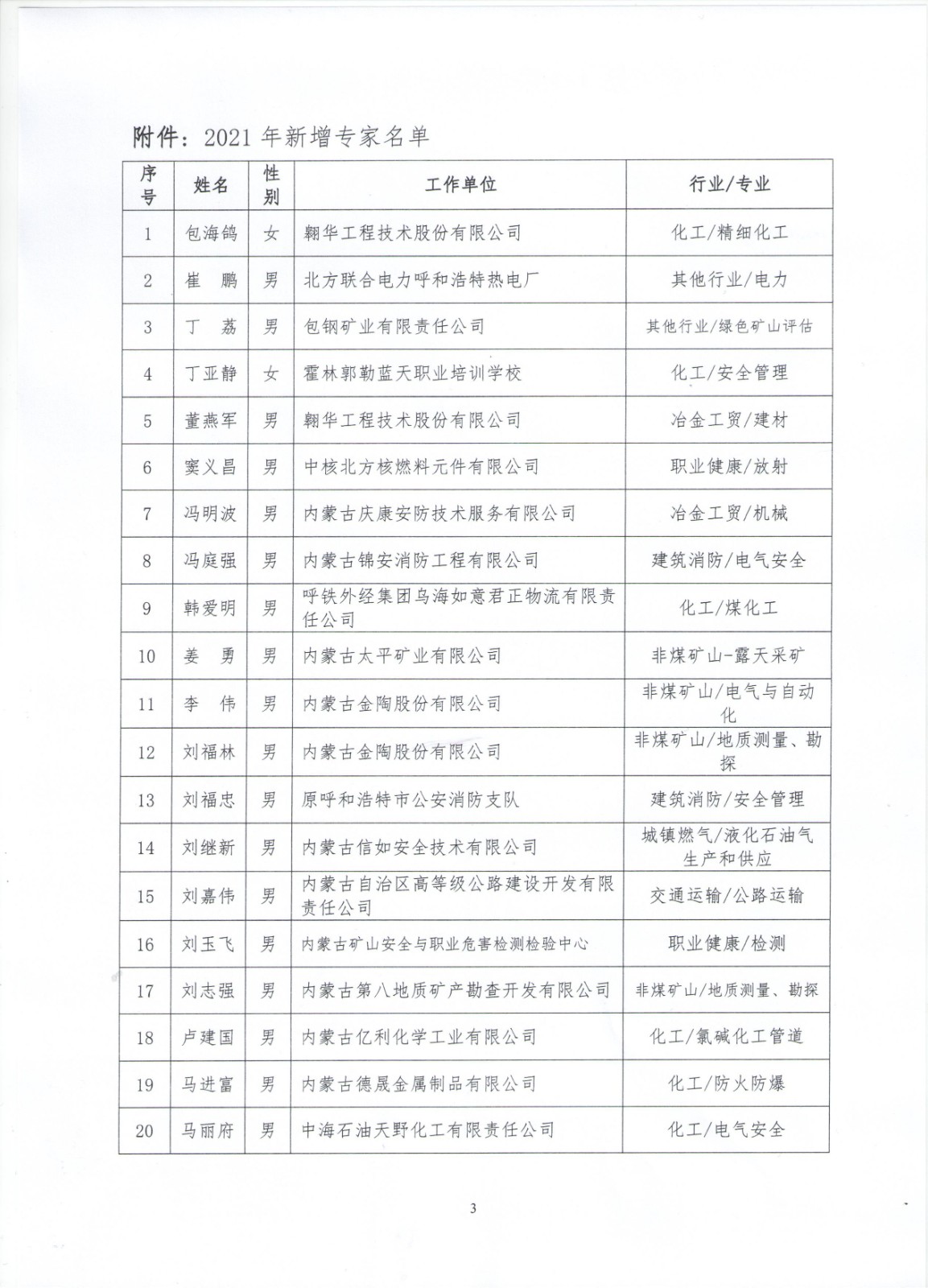 附件：2021 年新增专家名单

| 序号 | 姓名 | 性别 | 工作单位 | 行业/专业 |
|---|---|---|---|---|
| 1 | 包海鸽 | 女 | 翱华工程技术股份有限公司 | 化工/精细化工 |
| 2 | 崔 鹏 | 男 | 北方联合电力呼和浩特热电厂 | 其他行业/电力 |
| 3 | 丁 荔 | 男 | 包钢矿业有限责任公司 | 其他行业/绿色矿山评估 |
| 4 | 丁亚静 | 女 | 霍林郭勒蓝天职业培训学校 | 化工/安全管理 |
| 5 | 董燕军 | 男 | 翱华工程技术股份有限公司 | 冶金工贸/建材 |
| 6 | 窦义昌 | 男 | 中核北方核燃料元件有限公司 | 职业健康/放射 |
| 7 | 冯明波 | 男 | 内蒙古庆康安防技术服务有限公司 | 冶金工贸/机械 |
| 8 | 冯庭强 | 男 | 内蒙古锦安消防工程有限公司 | 建筑消防/电气安全 |
| 9 | 韩爱明 | 男 | 呼铁外经集团乌海如意君正物流有限责任公司 | 化工/煤化工 |
| 10 | 姜 勇 | 男 | 内蒙古太平矿业有限公司 | 非煤矿山-露天采矿 |
| 11 | 李 伟 | 男 | 内蒙古金陶股份有限公司 | 非煤矿山/电气与自动化 |
| 12 | 刘福林 | 男 | 内蒙古金陶股份有限公司 | 非煤矿山/地质测量、勘探 |
| 13 | 刘福忠 | 男 | 原呼和浩特市公安消防支队 | 建筑消防/安全管理 |
| 14 | 刘继新 | 男 | 内蒙古信如安全技术有限公司 | 城镇燃气/液化石油气生产和供应 |
| 15 | 刘嘉伟 | 男 | 内蒙古自治区高等级公路建设开发有限责任公司 | 交通运输/公路运输 |
| 16 | 刘玉飞 | 男 | 内蒙古矿山安全与职业危害检测检验中心 | 职业健康/检测 |
| 17 | 刘志强 | 男 | 内蒙古第八地质矿产勘查开发有限公司 | 非煤矿山/地质测量、勘探 |
| 18 | 卢建国 | 男 | 内蒙古亿利化学工业有限公司 | 化工/氯碱化工管道 |
| 19 | 马进富 | 男 | 内蒙古德晟金属制品有限公司 | 化工/防火防爆 |
| 20 | 马丽府 | 男 | 中海石油天野化工有限责任公司 | 化工/电气安全 |

3